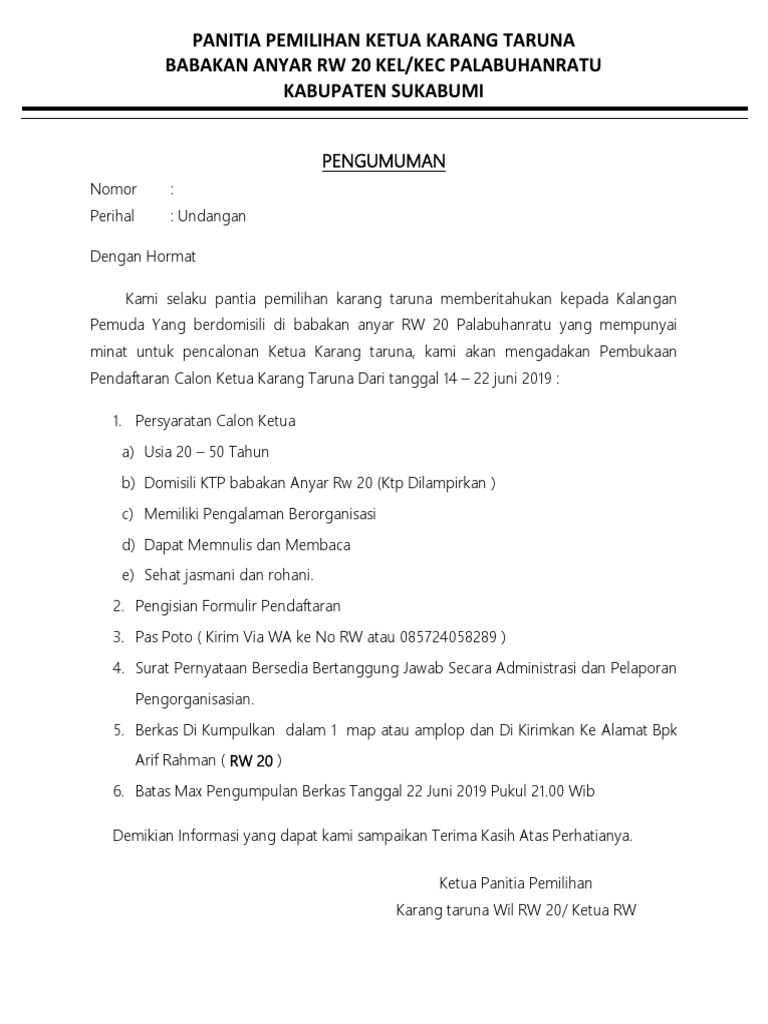 PANITIA PEMILIHAN KETUA KARANG TARUNA
BABAKAN ANYAR RW 20 KEL/KEC PALABUHANRATU
KABUPATEN SUKABUMI

PENGUMUMAN

Nomor :
Perihal : Undangan

Dengan Hormat

Kami selaku pantia pemilihan karang taruna memberitahukan kepada Kalangan Pemuda Yang berdomisili di babakan anyar RW 20 Palabuhanratu yang mempunyai minat untuk pencalonan Ketua Karang taruna, kami akan mengadakan Pembukaan Pendaftaran Calon Ketua Karang Taruna Dari tanggal 14 – 22 juni 2019 :

1. Persyaratan Calon Ketua
a) Usia 20 – 50 Tahun
b) Domisili KTP babakan Anyar Rw 20 (Ktp Dilampirkan )
c) Memiliki Pengalaman Berorganisasi
d) Dapat Memnulis dan Membaca
e) Sehat jasmani dan rohani.
2. Pengisian Formulir Pendaftaran
3. Pas Poto ( Kirim Via WA ke No RW atau 085724058289 )
4. Surat Pernyataan Bersedia Bertanggung Jawab Secara Administrasi dan Pelaporan Pengorganisasian.
5. Berkas Di Kumpulkan dalam 1 map atau amplop dan Di Kirimkan Ke Alamat Bpk Arif Rahman ( RW 20 )
6. Batas Max Pengumpulan Berkas Tanggal 22 Juni 2019 Pukul 21.00 Wib

Demikian Informasi yang dapat kami sampaikan Terima Kasih Atas Perhatianya.

Ketua Panitia Pemilihan
Karang taruna Wil RW 20/ Ketua RW